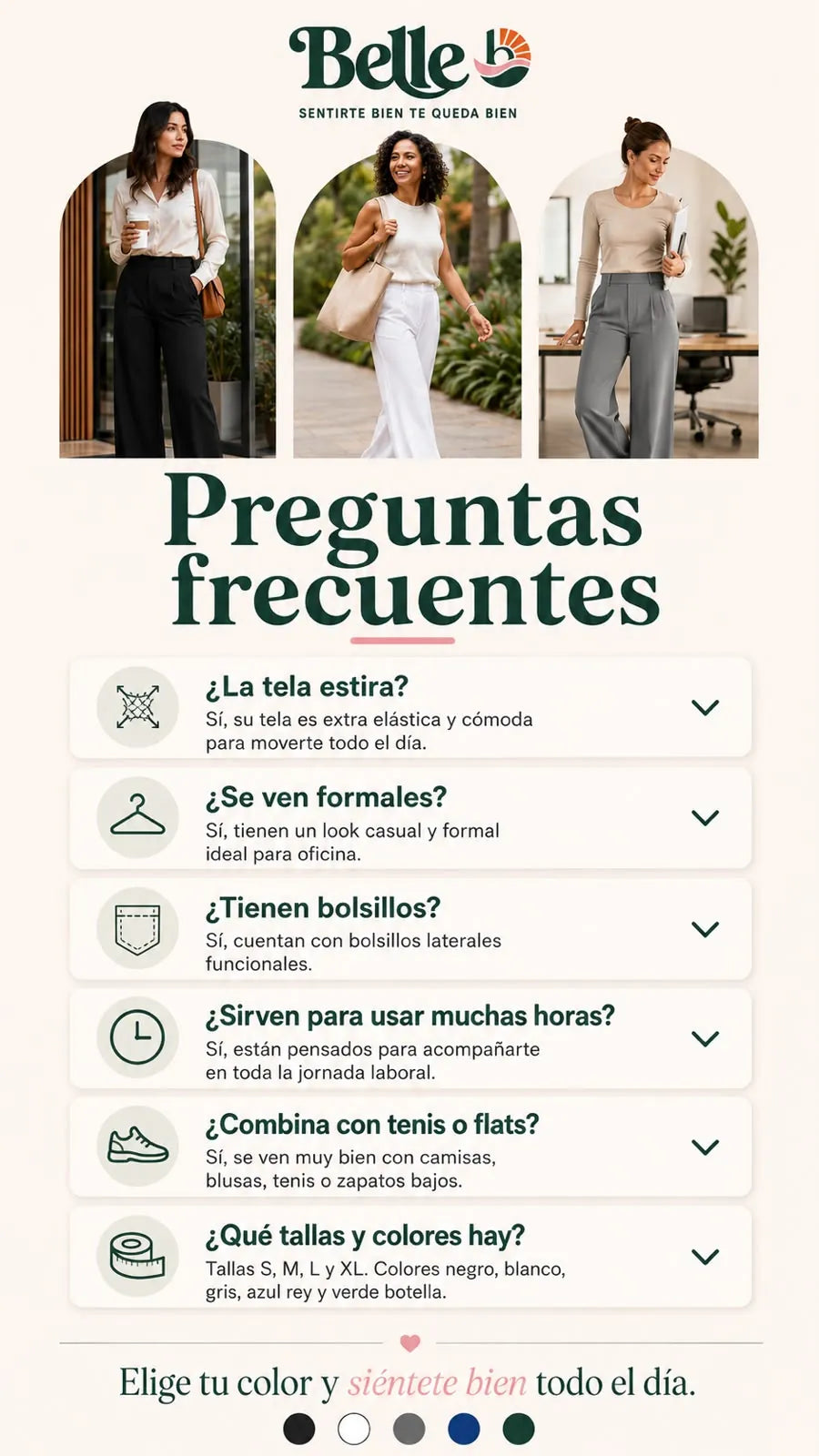 Belle

SENTIRTE BIEN TE QUEDA BIEN

Preguntas frecuentes

¿La tela estira?
Sí, su tela es extra elástica y cómoda para moverte todo el día.

¿Se ven formales?
Sí, tienen un look casual y formal ideal para oficina.

¿Tienen bolsillos?
Sí, cuentan con bolsillos laterales funcionales.

¿Sirven para usar muchas horas?
Sí, están pensados para acompañarte en toda la jornada laboral.

¿Combina con tenis o flats?
Sí, se ven muy bien con camisas, blusas, tenis o zapatos bajos.

¿Qué tallas y colores hay?
Tallas S, M, L y XL. Colores negro, blanco, gris, azul rey y verde botella.

Elige tu color y siéntete bien todo el día.